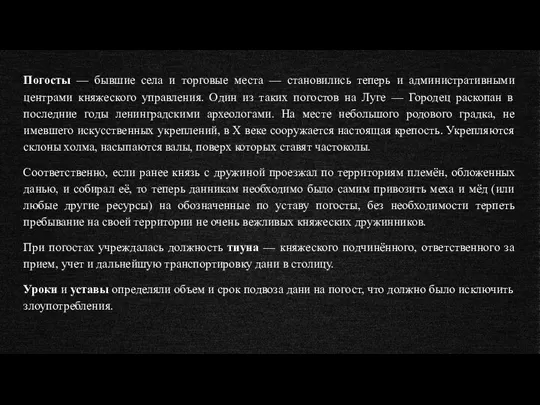 Погосты — бывшие села и торговые места — становились теперь и административными центрами княжеского управления. Один из таких погостов на Луге — Городец раскопан в последние годы ленинградскими археологами. На месте небольшого родового градка, не имевшего искусственных укреплений, в X веке сооружается настоящая крепость. Укрепляются склоны холма, насыпаются валы, поверх которых ставят частоколы.

Соответственно, если ранее князь с дружиной проезжал по территориям племён, обложенных данью, и собирал её, то теперь данникам необходимо было самим привозить меха и мёд (или любые другие ресурсы) на обозначенные по уставу погосты, без необходимости терпеть пребывание на своей территории не очень вежливых княжеских дружинников.

При погостах учреждалась должность тиуна — княжеского подчинённого, ответственного за прием, учет и дальнейшую транспортировку дани в столицу.

Уроки и уставы определяли объем и срок подвоза дани на погост, что должно было исключить злоупотребления.